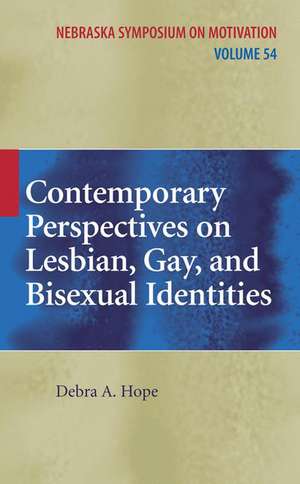 NEBRASKA SYMPOSIUM ON MOTIVATION
VOLUME 54

Contemporary Perspectives on Lesbian, Gay, and Bisexual Identities

Debra A. Hope